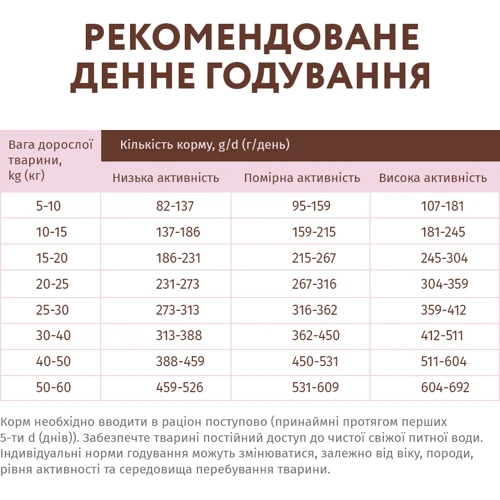 РЕКОМЕНДОВАНЕ ДЕННЕ ГОДУВАННЯ

| Вага дорослої тварини, kg (кг) | Кількість корму, g/d (г/день) | | |
|---|---|---|---|
| | Низька активність | Помірна активність | Висока активність |
| 5-10 | 82-137 | 95-159 | 107-181 |
| 10-15 | 137-186 | 159-215 | 181-245 |
| 15-20 | 186-231 | 215-267 | 245-304 |
| 20-25 | 231-273 | 267-316 | 304-359 |
| 25-30 | 273-313 | 316-362 | 359-412 |
| 30-40 | 313-388 | 362-450 | 412-511 |
| 40-50 | 388-459 | 450-531 | 511-604 |
| 50-60 | 459-526 | 531-609 | 604-692 |

Корм необхідно вводити в раціон поступово (принаймні протягом перших 5-ти d (днів)). Забезпечте тварині постійний доступ до чистої свіжої питної води. Індивідуальні норми годування можуть змінюватися, залежно від віку, породи, рівня активності та середовища перебування тварини.